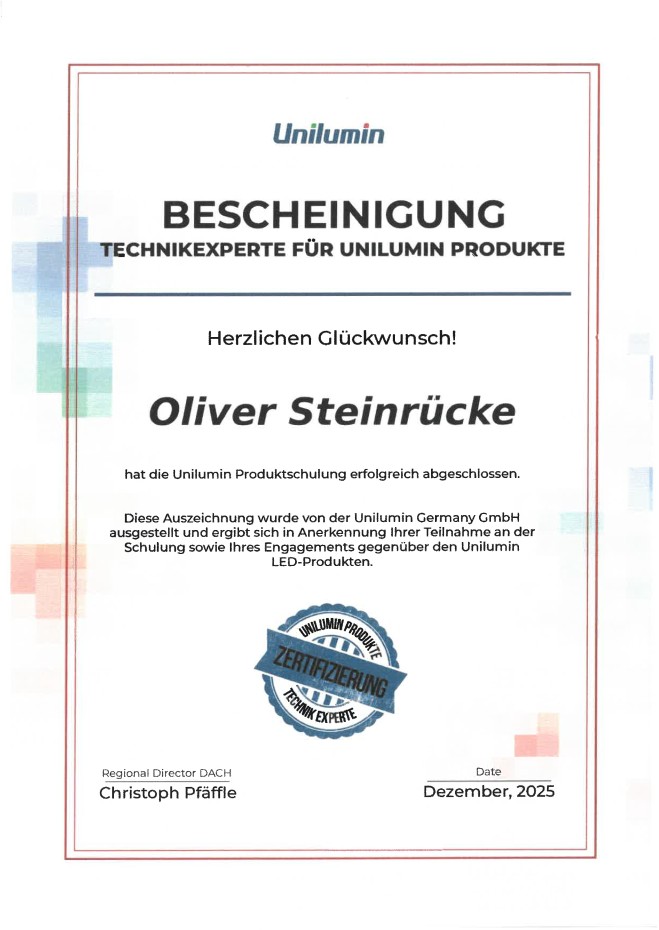 Unilumin

BESCHEINIGUNG
TECHNIKEXPERTE FÜR UNILUMIN PRODUKTE

Herzlichen Glückwunsch!

Oliver Steinrücke

hat die Unilumin Produktschulung erfolgreich abgeschlossen.

Diese Auszeichnung wurde von der Unilumin Germany GmbH ausgestellt und ergibt sich in Anerkennung Ihrer Teilnahme an der Schulung sowie Ihres Engagements gegenüber den Unilumin LED-Produkten.

UNILUMIN PRODUKTE
ZERTIFIZIERUNG
TECHNIK EXPERTE

Regional Director DACH
Christoph Pfäffle

Date
Dezember, 2025